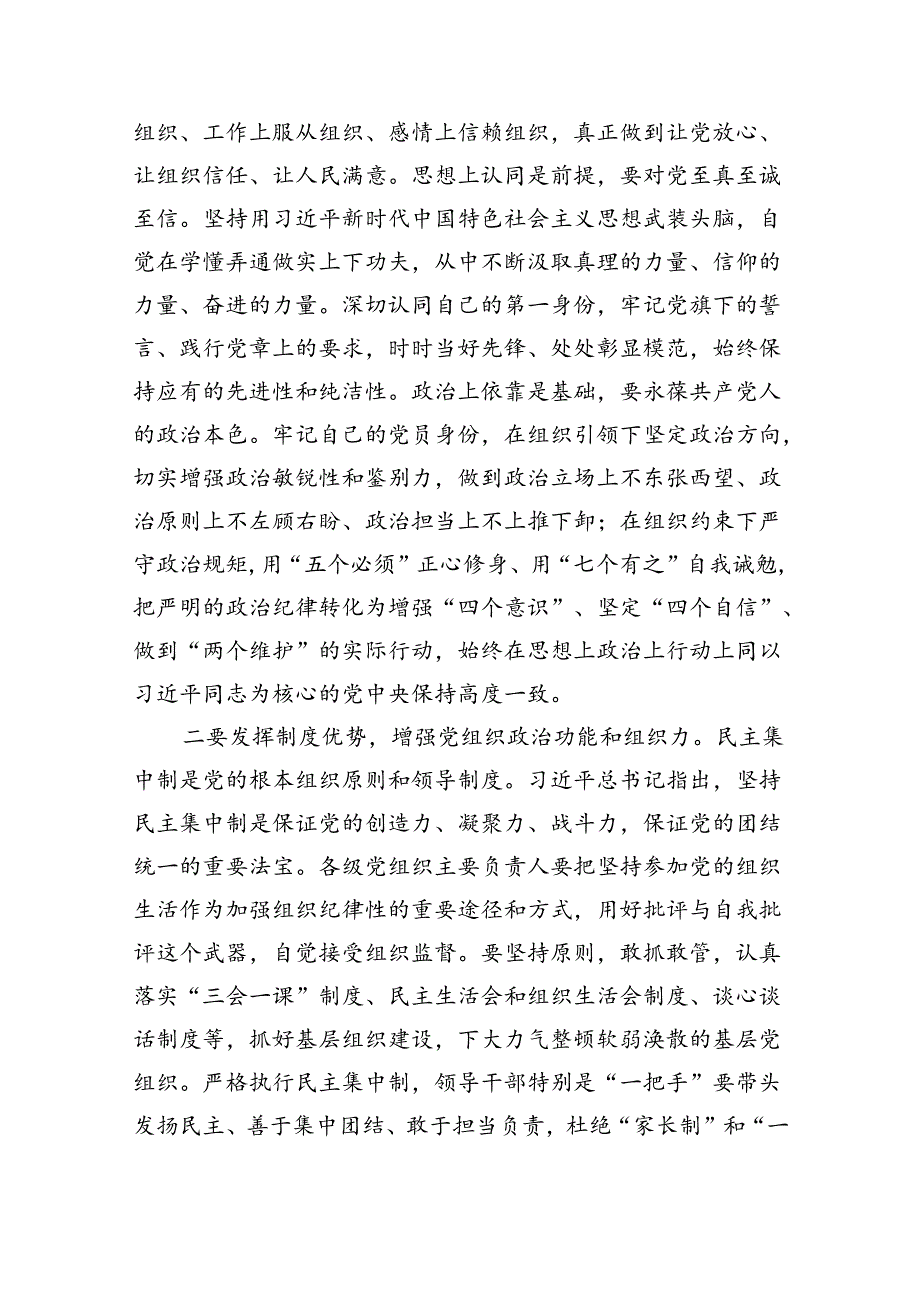 组织、工作上服从组织、感情上信赖组织，真正做到让党放心、让组织信任、让人民满意。思想上认同是前提，要对党至真至诚至信。坚持用习近平新时代中国特色社会主义思想武装头脑，自觉在学懂弄通做实上下功夫，从中不断汲取真理的力量、信仰的力量、奋进的力量。深切认同自己的第一身份，牢记党旗下的誓言、践行党章上的要求，时时当好先锋、处处彰显模范，始终保持应有的先进性和纯洁性。政治上依靠是基础，要永葆共产党人的政治本色。牢记自己的党员身份，在组织引领下坚定政治方向，切实增强政治敏锐性和鉴别力，做到政治立场上不东张西望、政治原则上不左顾右盼、政治担当上不上推下卸；在组织约束下严守政治规矩，用“五个必须”正心修身、用“七个有之”自我诫勉，把严明的政治纪律转化为增强“四个意识”、坚定“四个自信”、做到“两个维护”的实际行动，始终在思想上政治上行动上同以习近平同志为核心的党中央保持高度一致。

二要发挥制度优势，增强党组织政治功能和组织力。民主集中制是党的根本组织原则和领导制度。习近平总书记指出，坚持民主集中制是保证党的创造力、凝聚力、战斗力，保证党的团结统一的重要法宝。各级党组织主要负责人要把坚持参加党的组织生活作为加强组织纪律性的重要途径和方式，用好批评与自我批评这个武器，自觉接受组织监督。要坚持原则，敢抓敢管，认真落实“三会一课”制度、民主生活会和组织生活会制度、谈心谈话制度等，抓好基层组织建设，下大力气整顿软弱涣散的基层党组织。严格执行民主集中制，领导干部特别是“一把手”要带头发扬民主、善于集中团结、敢于担当负责，杜绝“家长制”和“一